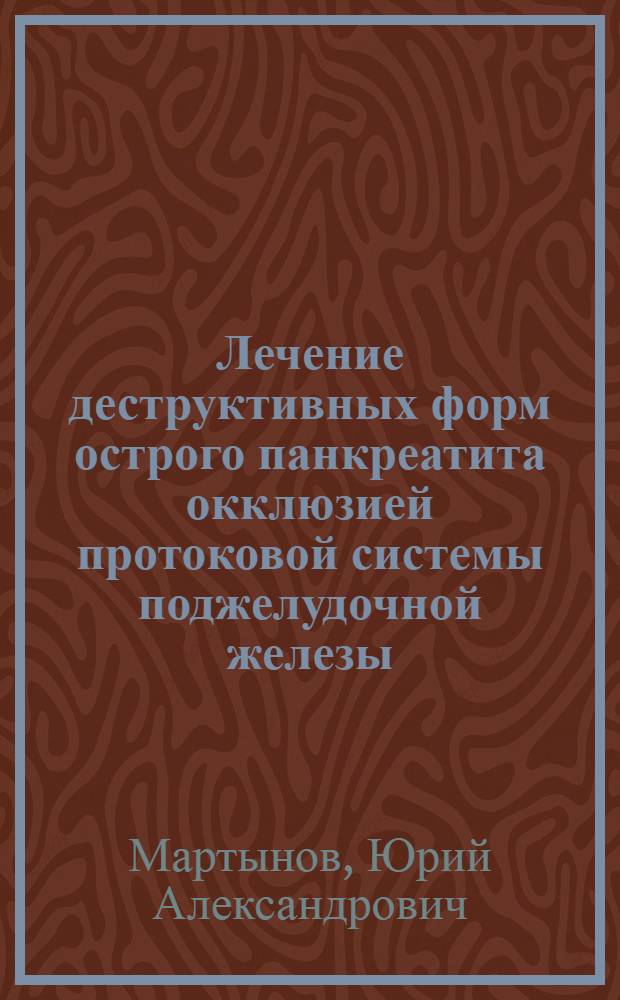 Лечение деструктивных форм острого панкреатита окклюзией протоковой системы поджелудочной железы

Мартынов, Юрий Александрович